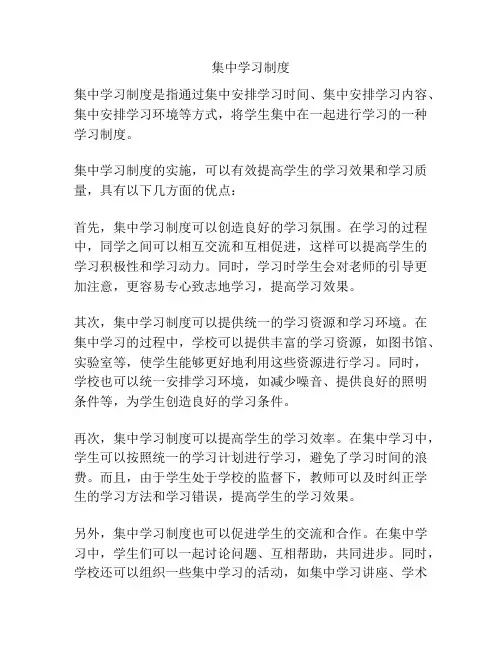 集中学习制度

集中学习制度是指通过集中安排学习时间、集中安排学习内容、集中安排学习环境等方式，将学生集中在一起进行学习的一种学习制度。

集中学习制度的实施，可以有效提高学生的学习效果和学习质量，具有以下几方面的优点：

首先，集中学习制度可以创造良好的学习氛围。在学习的过程中，同学之间可以相互交流和互相促进，这样可以提高学生的学习积极性和学习动力。同时，学习时学生会对老师的引导更加注意，更容易专心致志地学习，提高学习效果。

其次，集中学习制度可以提供统一的学习资源和学习环境。在集中学习的过程中，学校可以提供丰富的学习资源，如图书馆、实验室等，使学生能够更好地利用这些资源进行学习。同时，学校也可以统一安排学习环境，如减少噪音、提供良好的照明条件等，为学生创造良好的学习条件。

再次，集中学习制度可以提高学生的学习效率。在集中学习中，学生可以按照统一的学习计划进行学习，避免了学习时间的浪费。而且，由于学生处于学校的监督下，教师可以及时纠正学生的学习方法和学习错误，提高学生的学习效果。

另外，集中学习制度也可以促进学生的交流和合作。在集中学习中，学生们可以一起讨论问题、互相帮助，共同进步。同时，学校还可以组织一些集中学习的活动，如集中学习讲座、学术